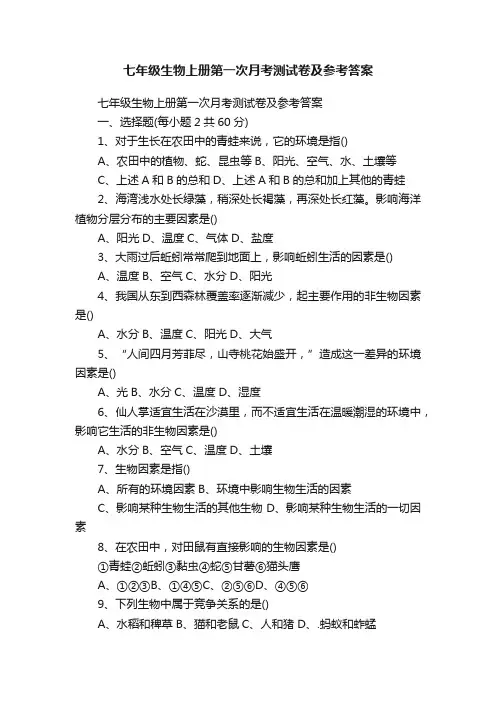 七年级生物上册第一次月考测试卷及参考答案

七年级生物上册第一次月考测试卷及参考答案

一、选择题(每小题 2 共 60 分)

1、对于生长在农田中的青蛙来说，它的环境是指()

A、农田中的植物、蛇、昆虫等 B、阳光、空气、水、土壤等

C、上述 A 和 B 的总和 D、上述 A 和 B 的总和加上其他的青蛙

2、海湾浅水处长绿藻，稍深处长褐藻，再深处长红藻。影响海洋植物分层分布的主要因素是()

A、阳光 D、温度 C、气体 D、盐度

3、大雨过后蚯蚓常常爬到地面上，影响蚯蚓生活的因素是()

A、温度 B、空气 C、水分 D、阳光

4、我国从东到西森林覆盖率逐渐减少，起主要作用的非生物因素是()

A、水分 B、温度 C、阳光 D、大气

5、“人间四月芳菲尽，山寺桃花始盛开，”造成这一差异的环境因素是()

A、光 B、水分 C、温度 D、湿度

6、仙人掌适宜生活在沙漠里，而不适宜生活在温暖潮湿的环境中，影响它生活的非生物因素是()

A、水分 B、空气 C、温度 D、土壤

7、生物因素是指()

A、所有的环境因素 B、环境中影响生物生活的因素

C、影响某种生物生活的其他生物 D、影响某种生物生活的一切因素

8、在农田中，对田鼠有直接影响的生物因素是()

①青蛙②蚯蚓③黏虫④蛇⑤甘薯⑥猫头鹰

A、①②③B、①④⑤C、②⑤⑥D、④⑤⑥

9、下列生物中属于竞争关系的是()

A、水稻和稗草 B、猫和老鼠 C、人和猪 D、蚂蚁和蚱蜢